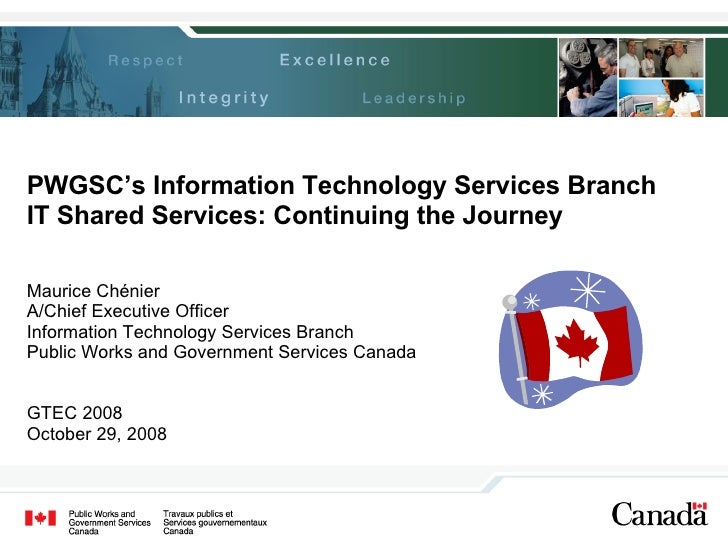 Respect
Excellence
Integrity
Leadership

PWGSC's Information Technology Services Branch
IT Shared Services: Continuing the Journey

Maurice Chénier
A/Chief Executive Officer
Information Technology Services Branch
Public Works and Government Services Canada

GTEC 2008
October 29, 2008

Public Works and
Government Services
Canada

Travaux publics et
Services gouvernementaux
Canada

Canada